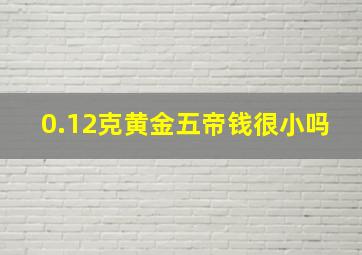 0.12克黄金五帝钱很小吗